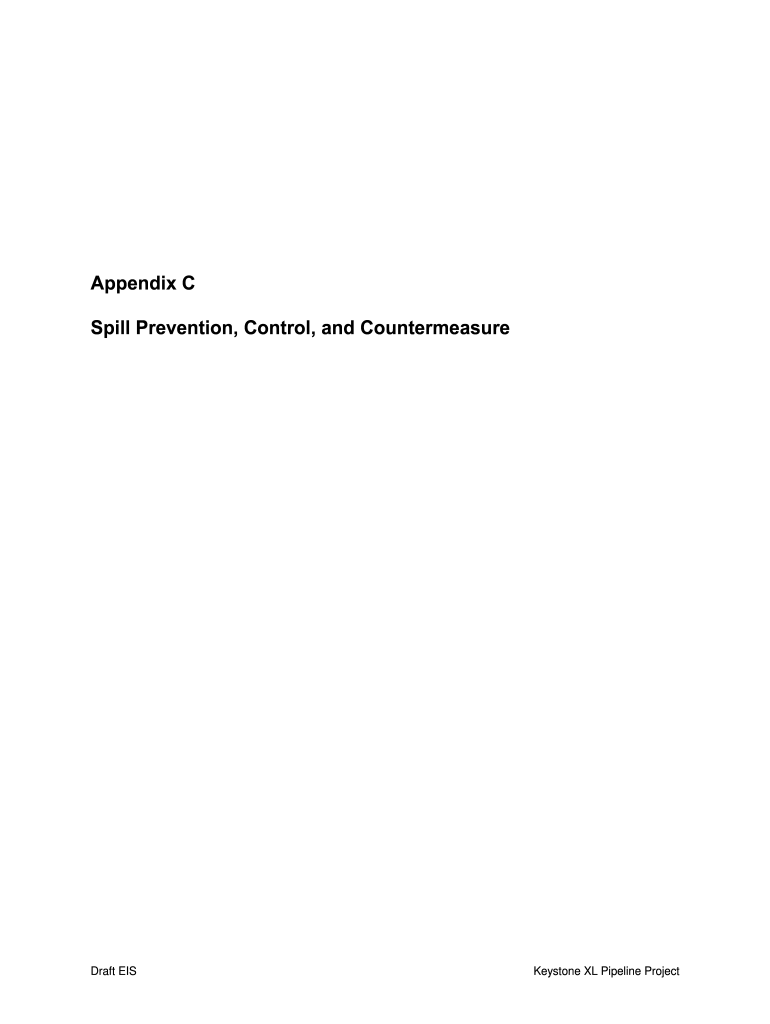 Appendix C

Spill Prevention, Control, and Countermeasure

Draft EIS

Keystone XL Pipeline Project